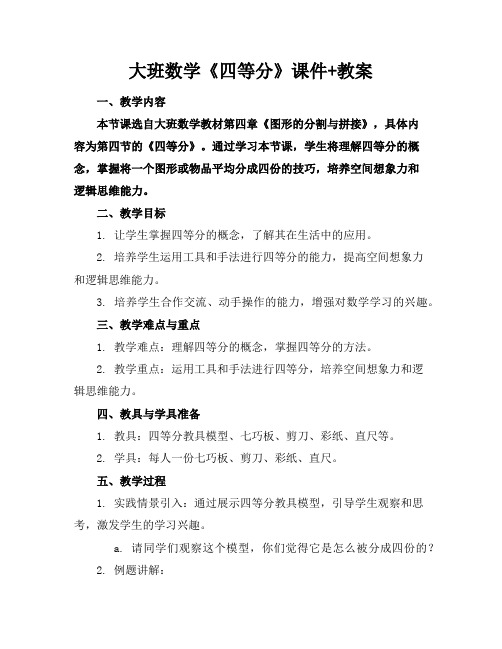 大班数学《四等分》课件+教案

一、教学内容

本节课选自大班数学教材第四章《图形的分割与拼接》，具体内容为第四节的《四等分》。通过学习本节课，学生将理解四等分的概念，掌握将一个图形或物品平均分成四份的技巧，培养空间想象力和逻辑思维能力。

二、教学目标

1. 让学生掌握四等分的概念，了解其在生活中的应用。

2. 培养学生运用工具和手法进行四等分的能力，提高空间想象力和逻辑思维能力。

3. 培养学生合作交流、动手操作的能力，增强对数学学习的兴趣。

三、教学难点与重点

1. 教学难点：理解四等分的概念，掌握四等分的方法。

2. 教学重点：运用工具和手法进行四等分，培养空间想象力和逻辑思维能力。

四、教具与学具准备

1. 教具：四等分教具模型、七巧板、剪刀、彩纸、直尺等。

2. 学具：每人一份七巧板、剪刀、彩纸、直尺。

五、教学过程

1. 实践情景引入：通过展示四等分教具模型，引导学生观察和思考，激发学生的学习兴趣。

a. 请同学们观察这个模型，你们觉得它是怎么被分成四份的？

2. 例题讲解：